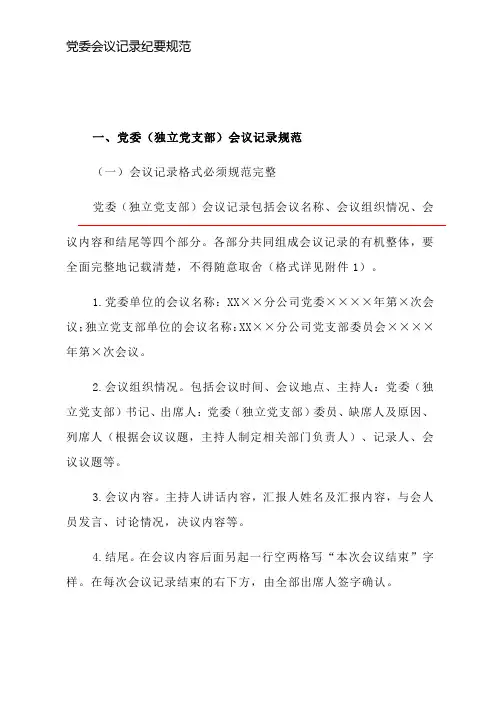 党委会议记录纪要规范

一、党委（独立党支部）会议记录规范

（一）会议记录格式必须规范完整

党委（独立党支部）会议记录包括会议名称、会议组织情况、会议内容和结尾等四个部分。各部分共同组成会议记录的有机整体，要全面完整地记载清楚，不得随意取舍（格式详见附件 1）。

1.党委单位的会议名称：XX××分公司党委××××年第×次会议；独立党支部单位的会议名称：XX××分公司党支部委员会××××年第×次会议。

2.会议组织情况。包括会议时间、会议地点、主持人：党委（独立党支部）书记、出席人：党委（独立党支部）委员、缺席人及原因、列席人（根据会议议题，主持人制定相关部门负责人）、记录人、会议议题等。

3.会议内容。主持人讲话内容，汇报人姓名及汇报内容，与会人员发言、讨论情况，决议内容等。

4.结尾。在会议内容后面另起一行空两格写“本次会议结束”字样。在每次会议记录结束的右下方，由全部出席人签字确认。